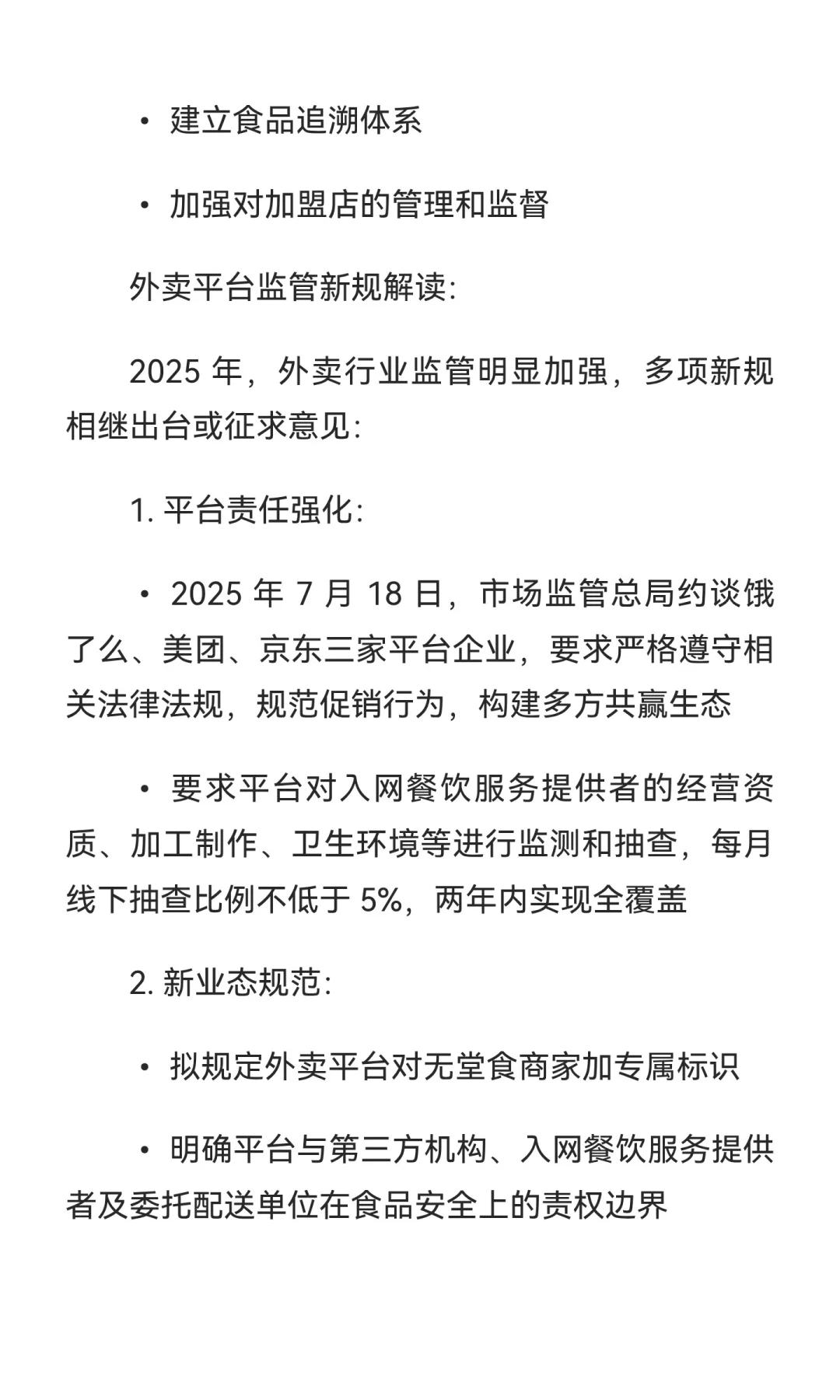 • 建立食品追溯体系

• 加强对加盟店的管理和监督

外卖平台监管新规解读:

2025 年，外卖行业监管明显加强，多项新规相继出台或征求意见:

1. 平台责任强化:

• 2025 年 7 月 18 日，市场监管总局约谈饿了么、美团、京东三家平台企业，要求严格遵守相关法律法规，规范促销行为，构建多方共赢生态

• 要求平台对入网餐饮服务提供者的经营资质、加工制作、卫生环境等进行监测和抽查，每月线下抽查比例不低于 5%，两年内实现全覆盖

2. 新业态规范:

• 拟规定外卖平台对无堂食商家加专属标识

• 明确平台与第三方机构、入网餐饮服务提供者及委托配送单位在食品安全上的责权边界